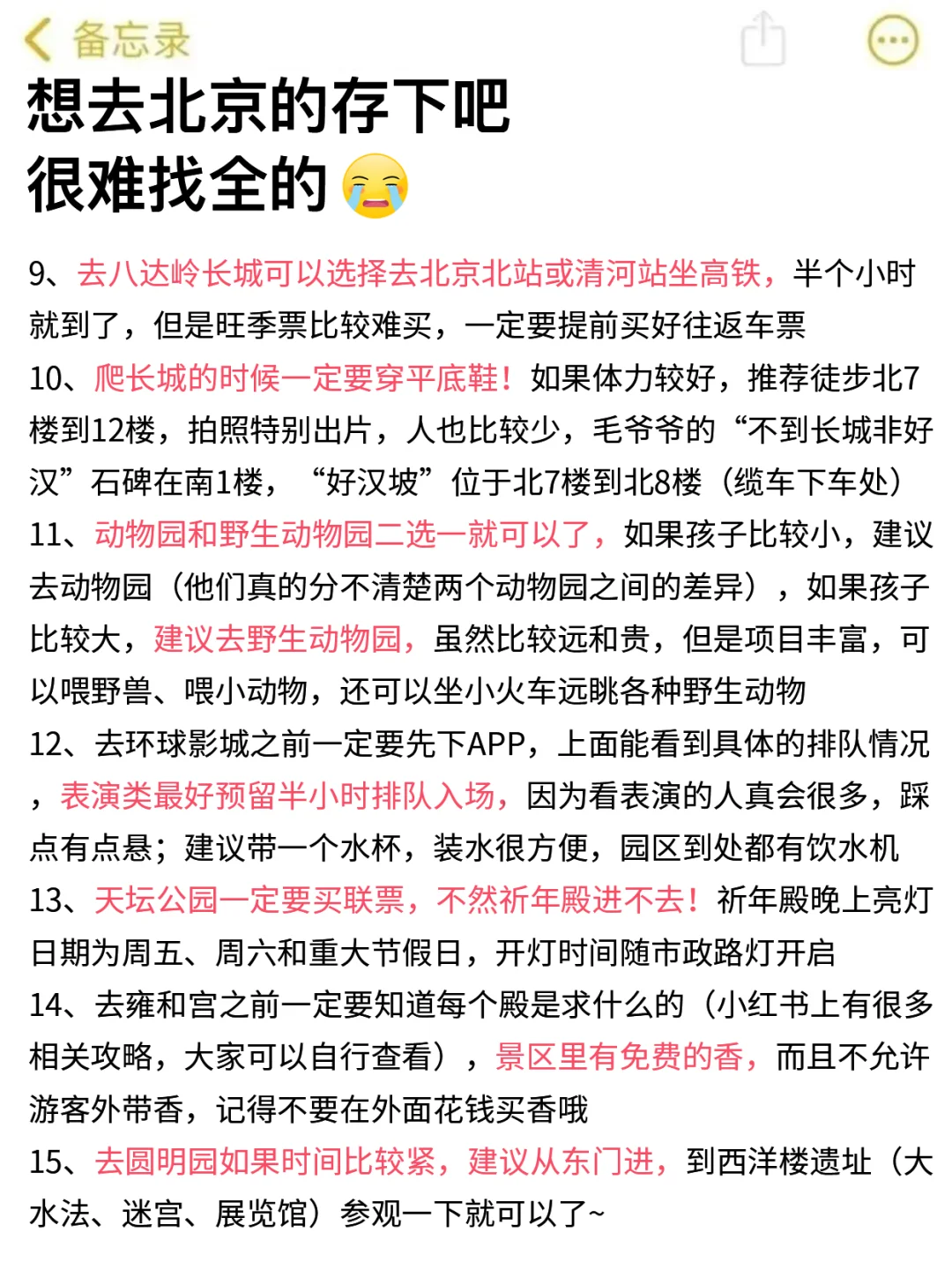 备忘录

想去北京的存下吧
很难找全的😭

9、去八达岭长城可以选择去北京北站或清河站坐高铁，半个小时就到了，但是旺季票比较难买，一定要提前买好往返车票

10、爬长城的时候一定要穿平底鞋！如果体力较好，推荐徒步北7楼到12楼，拍照特别出片，人也比较少，毛爷爷的“不到长城非好汉”石碑在南1楼，“好汉坡”位于北7楼到北8楼（缆车下车处）

11、动物园和野生动物园二选一就可以了，如果孩子比较小，建议去动物园（他们真的分不清楚两个动物园之间的差异），如果孩子比较大，建议去野生动物园，虽然比较远和贵，但是项目丰富，可以喂野兽、喂小动物，还可以坐小火车远眺各种野生动物

12、去环球影城之前一定要先下APP，上面能看到具体的排队情况，表演类最好预留半小时排队入场，因为看表演的人真会很多，踩点有点悬；建议带一个水杯，装水很方便，园区到处都有饮水机

13、天坛公园一定要买联票，不然祈年殿进不去！祈年殿晚上亮灯日期为周五、周六和重大节假日，开灯时间随市政路灯开启

14、去雍和宫之前一定要知道每个殿是求什么的（小红书上有很多相关攻略，大家可以自行查看），景区里有免费的香，而且不允许游客外带香，记得不要在外面花钱买香哦

15、去圆明园如果时间比较紧，建议从东门进，到西洋楼遗址（大水法、迷宫、展览馆）参观一下就可以了~